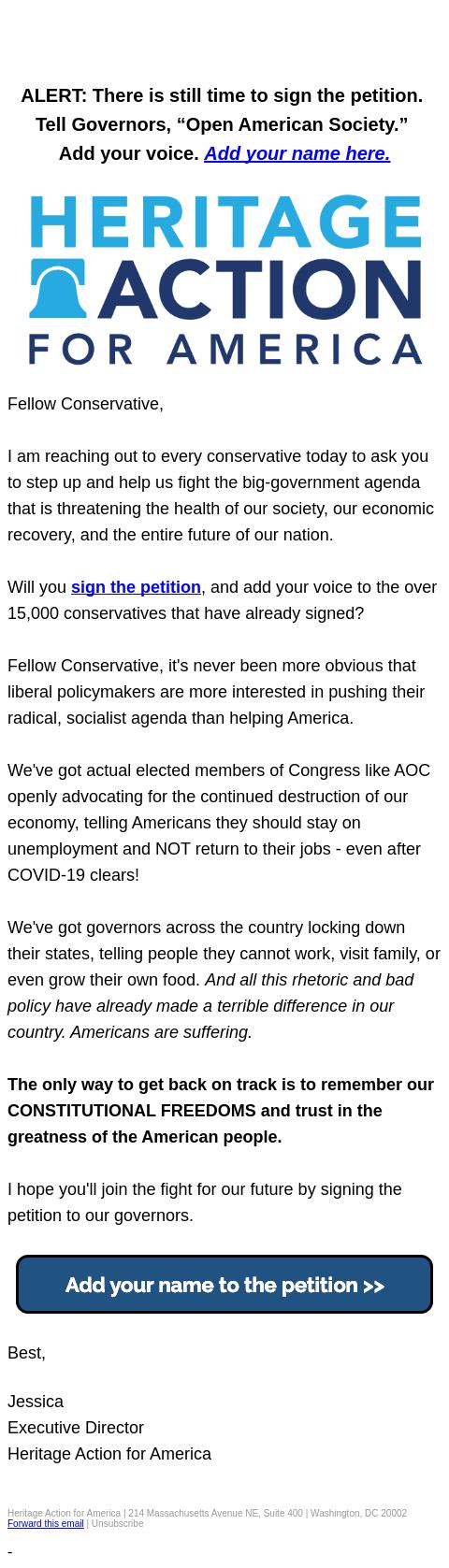 ALERT: There is still time to sign the petition.
Tell Governors, “Open American Society.”
Add your voice. Add your name here.

HERITAGE
ACTION
FOR AMERICA

Fellow Conservative,

I am reaching out to every conservative today to ask you to step up and help us fight the big-government agenda that is threatening the health of our society, our economic recovery, and the entire future of our nation.

Will you sign the petition, and add your voice to the over 15,000 conservatives that have already signed?

Fellow Conservative, it's never been more obvious that liberal policymakers are more interested in pushing their radical, socialist agenda than helping America.

We've got actual elected members of Congress like AOC openly advocating for the continued destruction of our economy, telling Americans they should stay on unemployment and NOT return to their jobs - even after COVID-19 clears!

We've got governors across the country locking down their states, telling people they cannot work, visit family, or even grow their own food. And all this rhetoric and bad policy have already made a terrible difference in our country. Americans are suffering.

The only way to get back on track is to remember our CONSTITUTIONAL FREEDOMS and trust in the greatness of the American people.

I hope you'll join the fight for our future by signing the petition to our governors.

Add your name to the petition >>

Best,

Jessica
Executive Director
Heritage Action for America

Heritage Action for America | 214 Massachusetts Avenue NE, Suite 400 | Washington, DC 20002
Forward this email | Unsubscribe

-